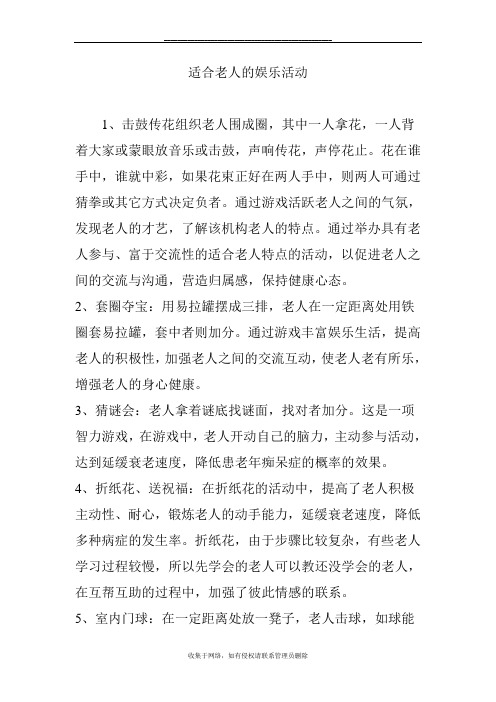 适合老人的娱乐活动

1、击鼓传花组织老人围成圈，其中一人拿花，一人背着大家或蒙眼放音乐或击鼓，声响传花，声停花止。花在谁手中，谁就中彩，如果花束正好在两人手中，则两人可通过猜拳或其它方式决定负者。通过游戏活跃老人之间的气氛，发现老人的才艺，了解该机构老人的特点。通过举办具有老人参与、富于交流性的适合老人特点的活动，以促进老人之间的交流与沟通，营造归属感，保持健康心态。

2、套圈夺宝：用易拉罐摆成三排，老人在一定距离处用铁圈套易拉罐，套中者则加分。通过游戏丰富娱乐生活，提高老人的积极性，加强老人之间的交流互动，使老人老有所乐，增强老人的身心健康。

3、猜谜会：老人拿着谜底找谜面，找对者加分。这是一项智力游戏，在游戏中，老人开动自己的脑力，主动参与活动，达到延缓衰老速度，降低患老年痴呆症的概率的效果。

4、折纸花、送祝福：在折纸花的活动中，提高了老人积极主动性、耐心，锻炼老人的动手能力，延缓衰老速度，降低多种病症的发生率。折纸花，由于步骤比较复杂，有些老人学习过程较慢，所以先学会的老人可以教还没学会的老人，在互帮互助的过程中，加强了彼此情感的联系。

5、室内门球：在一定距离处放一凳子，老人击球，如球能

收集于网络，如有侵权请联系管理员删除